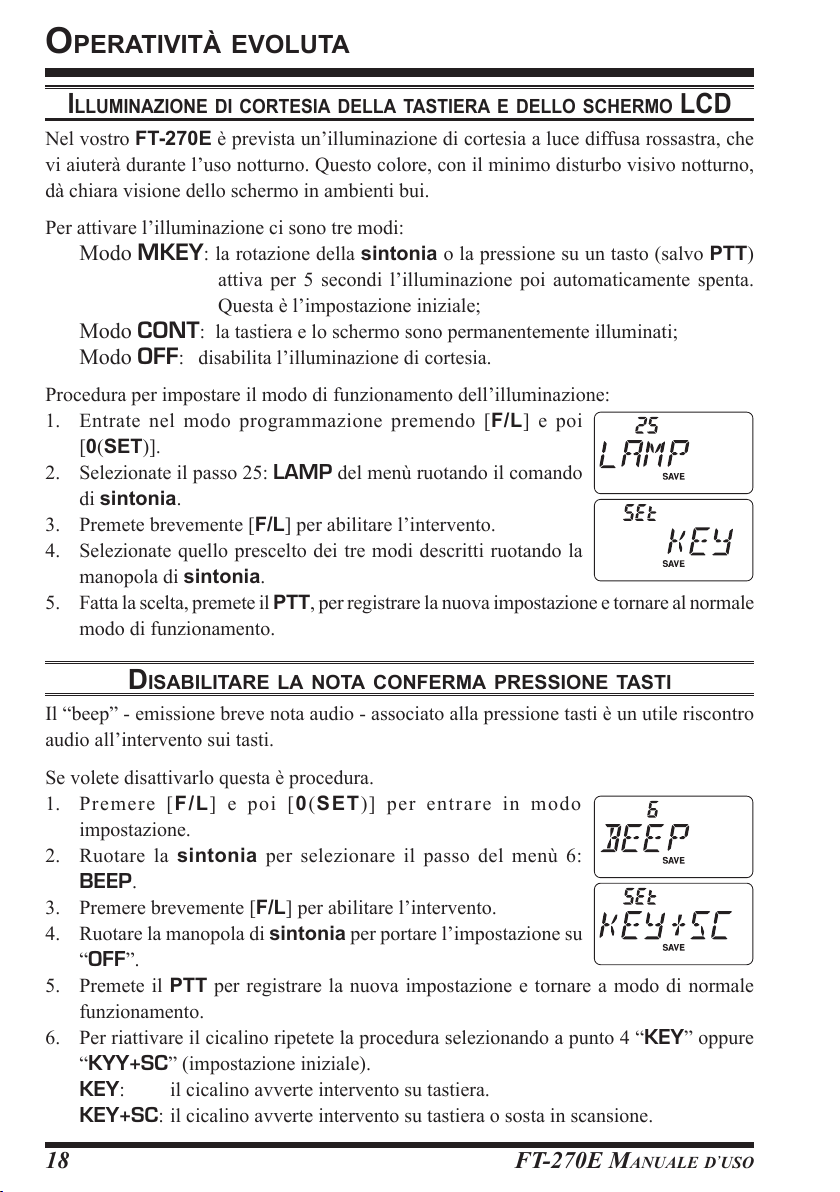 OPERATIVITÀ EVOLUTA

ILLUMINAZIONE DI CORTESIA DELLA TASTIERA E DELLO SCHERMO LCD

Nel vostro FT-270E è prevista un'illuminazione di cortesia a luce diffusa rossastra, che vi aiuterà durante l'uso notturno. Questo colore, con il minimo disturbo visivo notturno, dà chiara visione dello schermo in ambienti bui.

Per attivare l'illuminazione ci sono tre modi:
Modo MKEY: la rotazione della sintonia o la pressione su un tasto (salvo PTT) attiva per 5 secondi l'illuminazione poi automaticamente spenta. Questa è l'impostazione iniziale;
Modo CONT: la tastiera e lo schermo sono permanentemente illuminati;
Modo OFF: disabilita l'illuminazione di cortesia.

Procedura per impostare il modo di funzionamento dell'illuminazione:
1. Entrate nel modo programmazione premendo [F/L] e poi [0(SET)].
2. Selezionate il passo 25: LAMP del menù ruotando il comando di sintonia.
3. Premete brevemente [F/L] per abilitare l'intervento.
4. Selezionate quello prescelto dei tre modi descritti ruotando la manopola di sintonia.
5. Fatta la scelta, premete il PTT, per registrare la nuova impostazione e tornare al normale modo di funzionamento.

25
LAMP
SAVE

SEt
KEY
SAVE

DISABILITARE LA NOTA CONFERMA PRESSIONE TASTI

Il "beep" - emissione breve nota audio - associato alla pressione tasti è un utile riscontro audio all'intervento sui tasti.

Se volete disattivarlo questa è procedura.
1. Premere [F/L] e poi [0(SET)] per entrare in modo impostazione.
2. Ruotare la sintonia per selezionare il passo del menù 6: BEEP.
3. Premere brevemente [F/L] per abilitare l'intervento.
4. Ruotare la manopola di sintonia per portare l'impostazione su "OFF".
5. Premete il PTT per registrare la nuova impostazione e tornare a modo di normale funzionamento.
6. Per riattivare il cicalino ripetete la procedura selezionando a punto 4 "KEY" oppure "KYY+SC" (impostazione iniziale).
KEY: il cicalino avverte intervento su tastiera.
KEY+SC: il cicalino avverte intervento su tastiera o sosta in scansione.

6
BEEP
SAVE

SEt
KEY+SC
SAVE

18
FT-270E MANUALE D'USO